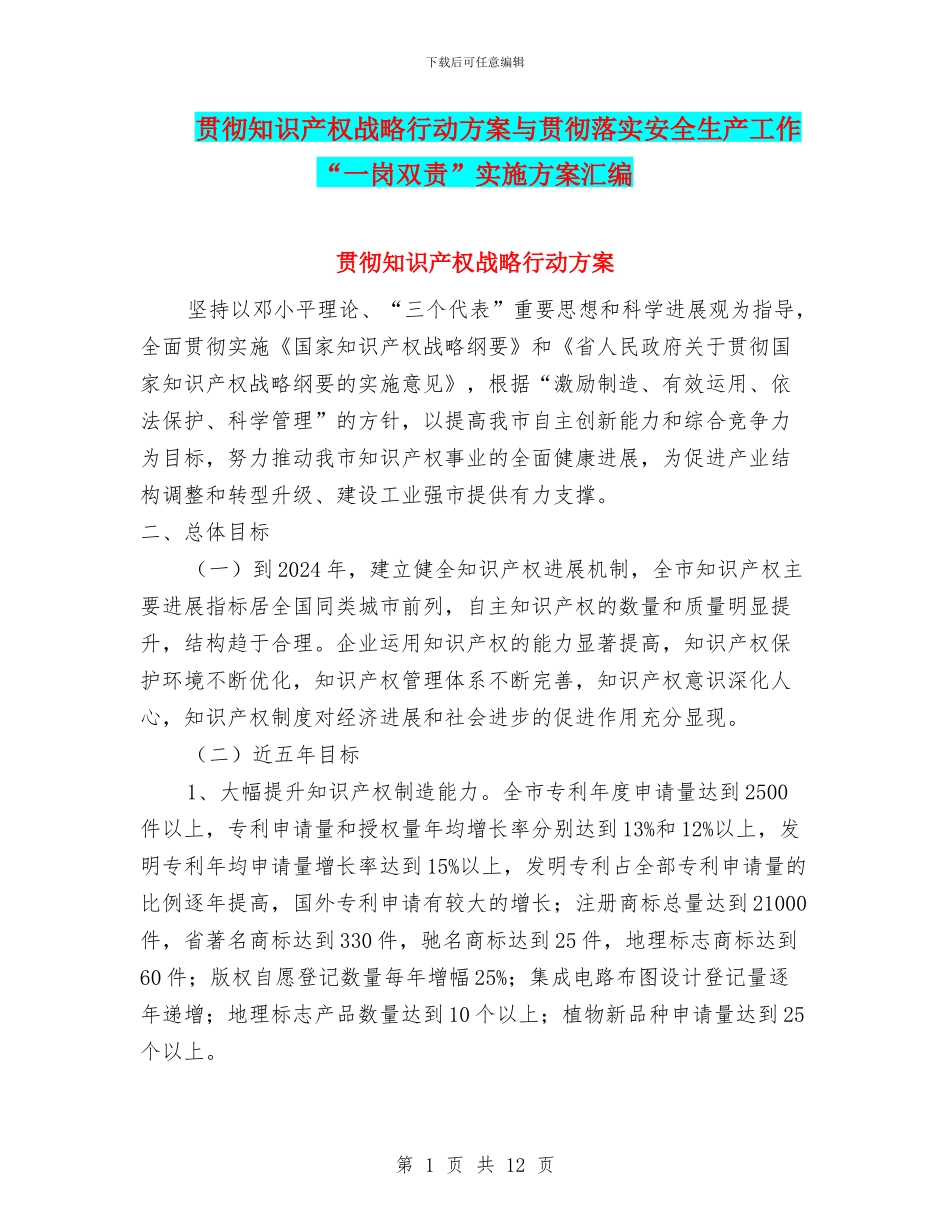 下载后可任意编辑

贯彻知识产权战略行动方案与贯彻落实安全生产工作“一岗双责”实施方案汇编

贯彻知识产权战略行动方案

坚持以邓小平理论、“三个代表”重要思想和科学进展观为指导，全面贯彻实施《国家知识产权战略纲要》和《省人民政府关于贯彻国家知识产权战略纲要的实施意见》，根据“激励制造、有效运用、依法保护、科学管理”的方针，以提高我市自主创新能力和综合竞争力为目标，努力推动我市知识产权事业的全面健康进展，为促进产业结构调整和转型升级、建设工业强市提供有力支撑。

二、总体目标

（一）到2024年，建立健全知识产权进展机制，全市知识产权主要进展指标居全国同类城市前列，自主知识产权的数量和质量明显提升，结构趋于合理。企业运用知识产权的能力显著提高，知识产权保护环境不断优化，知识产权管理体系不断完善，知识产权意识深化人心，知识产权制度对经济进展和社会进步的促进作用充分显现。

（二）近五年目标

1、大幅提升知识产权制造能力。全市专利年度申请量达到2500件以上，专利申请量和授权量年均增长率分别达到13%和12%以上，发明专利年均申请量增长率达到15%以上，发明专利占全部专利申请量的比例逐年提高，国外专利申请有较大的增长；注册商标总量达到21000件，省著名商标达到330件，驰名商标达到25件，地理标志商标达到60件；版权自愿登记数量每年增幅25%；集成电路布图设计登记量逐年递增；地理标志产品数量达到10个以上；植物新品种申请量达到25个以上。

第 1 页 共 12 页